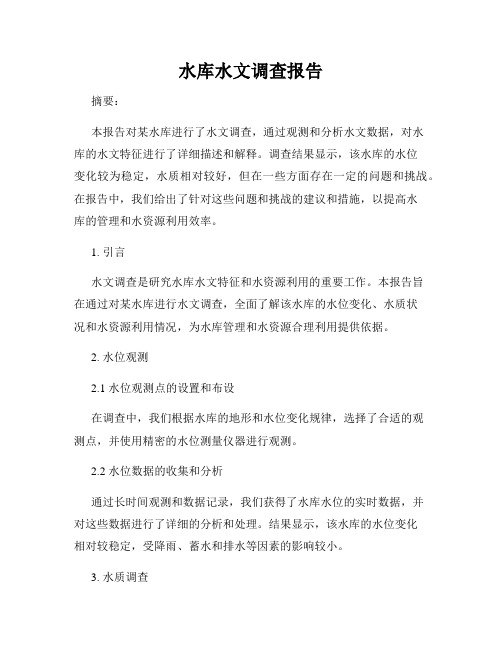 水库水文调查报告

摘要：

本报告对某水库进行了水文调查，通过观测和分析水文数据，对水库的水文特征进行了详细描述和解释。调查结果显示，该水库的水位变化较为稳定，水质相对较好，但在一些方面存在一定的问题和挑战。在报告中，我们给出了针对这些问题和挑战的建议和措施，以提高水库的管理和水资源利用效率。

1. 引言

水文调查是研究水库水文特征和水资源利用的重要工作。本报告旨在通过对某水库进行水文调查，全面了解该水库的水位变化、水质状况和水资源利用情况，为水库管理和水资源合理利用提供依据。

2. 水位观测

2.1 水位观测点的设置和布设

在调查中，我们根据水库的地形和水位变化规律，选择了合适的观测点，并使用精密的水位测量仪器进行观测。

2.2 水位数据的收集和分析

通过长时间观测和数据记录，我们获得了水库水位的实时数据，并对这些数据进行了详细的分析和处理。结果显示，该水库的水位变化相对较稳定，受降雨、蓄水和排水等因素的影响较小。

3. 水质调查